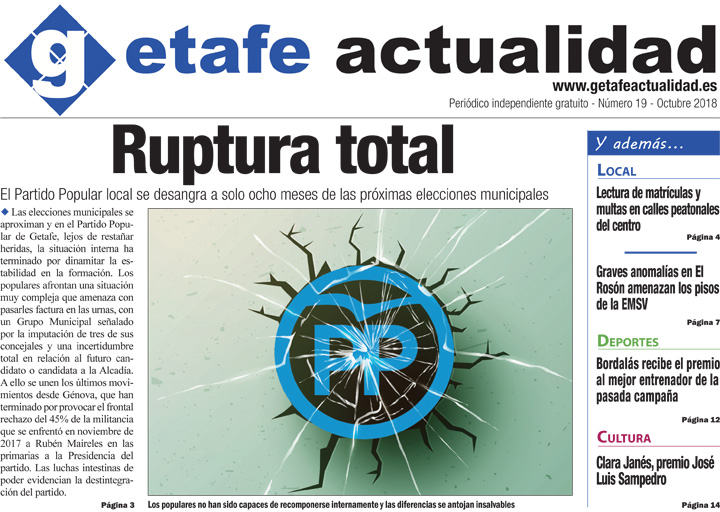 g etafe actualidad

www.getafeactualidad.es

Periódico independiente gratuito - Número 19 - Octubre 2018

Ruptura total

El Partido Popular local se desangra a solo ocho meses de las próximas elecciones municipales

◆ Las elecciones municipales se aproximan y en el Partido Popular de Getafe, lejos de restañar heridas, la situación interna ha terminado por dinamitar la estabilidad en la formación. Los populares afrontan una situación muy compleja que amenaza con pasarles factura en las urnas, con un Grupo Municipal señalado por la imputación de tres de sus concejales y una incertidumbre total en relación al futuro candidato o candidata a la Alcadía. A ello se unen los últimos movimientos desde Génova, que han terminado por provocar el frontal rechazo del 45% de la militancia que se enfrentó en noviembre de 2017 a Rubén Maireles en las primarias a la Presidencia del partido. Las luchas intestinas de poder evidencian la destintegración del partido.

Página 3

PP

Los populares no han sido capaces de recomponerse internamente y las diferencias se antojan insalvables

Y además...

LOCAL

Lectura de matrículas y multas en calles peatonales del centro

Página 4

Graves anomalías en El Rosón amenazan los pisos de la EMSV

Página 7

DEPORTES

Bordalás recibe el premio al mejor entrenador de la pasada campaña

Página 12

CULTURA

Clara Janés, premio José Luis Sampedro

Página 14